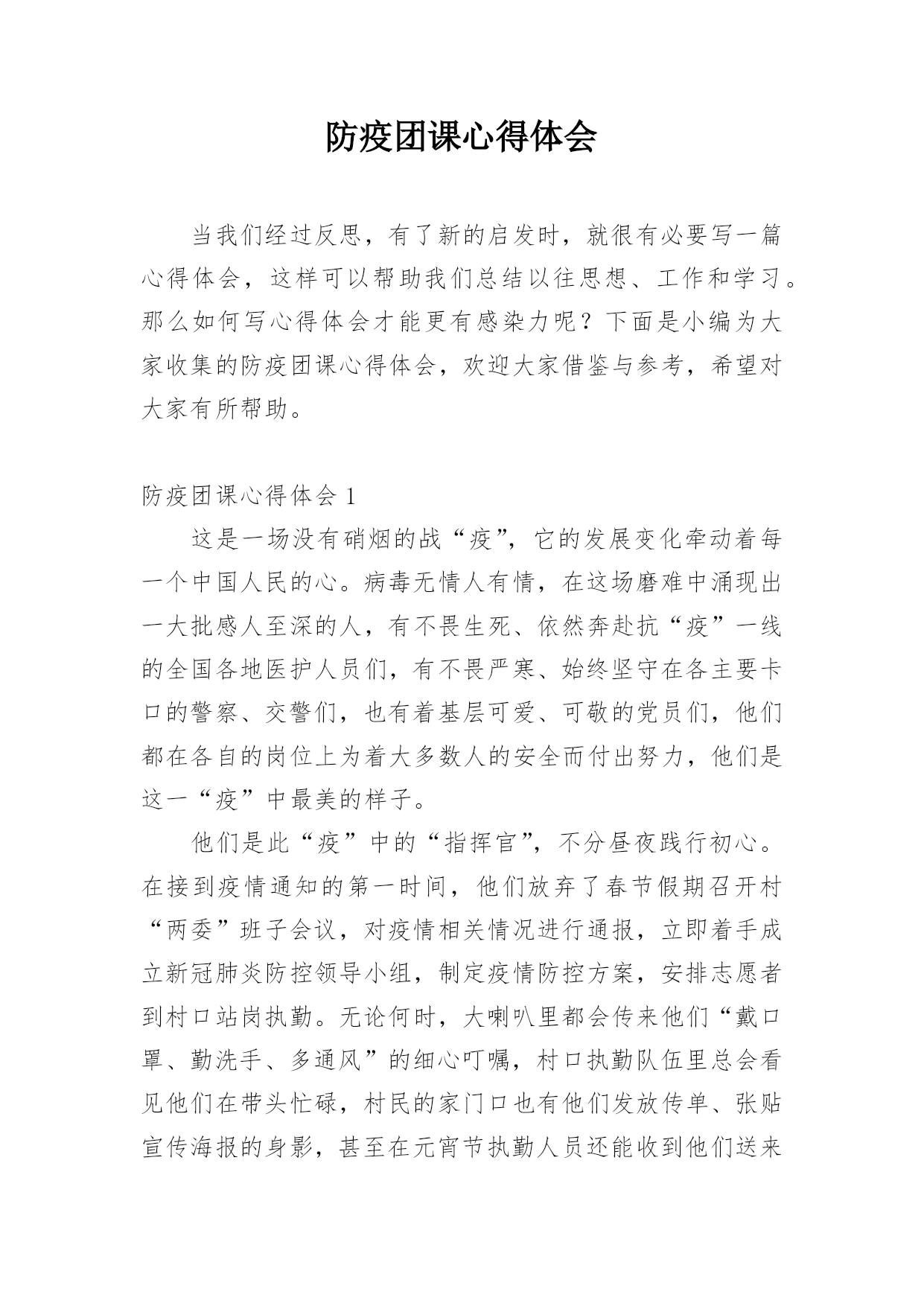 防疫团课心得体会

当我们经过反思，有了新的启发时，就很有必要写一篇心得体会，这样可以帮助我们总结以往思想、工作和学习。那么如何写心得体会才能更有感染力呢？下面是小编为大家收集的防疫团课心得体会，欢迎大家借鉴与参考，希望对大家有所帮助。

防疫团课心得体会 1

这是一场没有硝烟的战“疫”，它的发展变化牵动着每一个中国人民的心。病毒无情人有情，在这场磨难中涌现出一大批感人至深的人，有不畏生死、依然奔赴抗“疫”一线的全国各地医护人员们，有不畏严寒、始终坚守在各主要卡口的警察、交警们，也有着基层可爱、可敬的党员们，他们都在各自的岗位上为着大多数人的安全而付出努力，他们是这一“疫”中最美的样子。

他们是此“疫”中的“指挥官”，不分昼夜践行初心。在接到疫情通知的第一时间，他们放弃了春节假期召开村“两委”班子会议，对疫情相关情况进行通报，立即着手成立新冠肺炎防控领导小组，制定疫情防控方案，安排志愿者到村口站岗执勤。无论何时，大喇叭里都会传来他们“戴口罩、勤洗手、多通风”的细心叮嘱，村口执勤队伍里总会看见他们在带头忙碌，村民的家门口也有他们发放传单、张贴宣传海报的身影，甚至在元宵节执勤人员还能收到他们送来